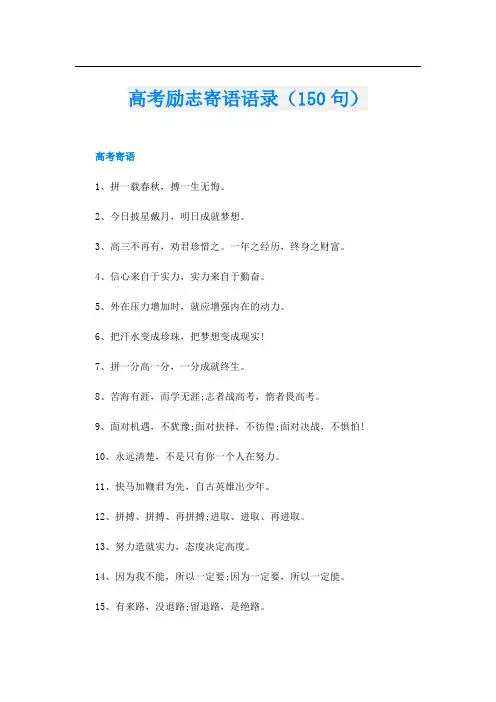 高考励志寄语语录（150句）

高考寄语

1、拼一载春秋，搏一生无悔。

2、今日披星戴月，明日成就梦想。

3、高三不再有，劝君珍惜之。一年之经历，终身之财富。

4、信心来自于实力，实力来自于勤奋。

5、外在压力增加时，就应增强内在的动力。

6、把汗水变成珍珠，把梦想变成现实!

7、拼一分高一分，一分成就终生。

8、苦海有涯，而学无涯;志者战高考，惰者畏高考。

9、面对机遇，不犹豫;面对抉择，不彷徨;面对决战，不惧怕!

10、永远清楚，不是只有你一个人在努力。

11、快马加鞭君为先，自古英雄出少年。

12、拼搏、拼搏、再拼搏;进取、进取、再进取。

13、努力造就实力，态度决定高度。

14、因为我不能，所以一定要;因为一定要，所以一定能。

15、有来路，没退路;留退路，是绝路。